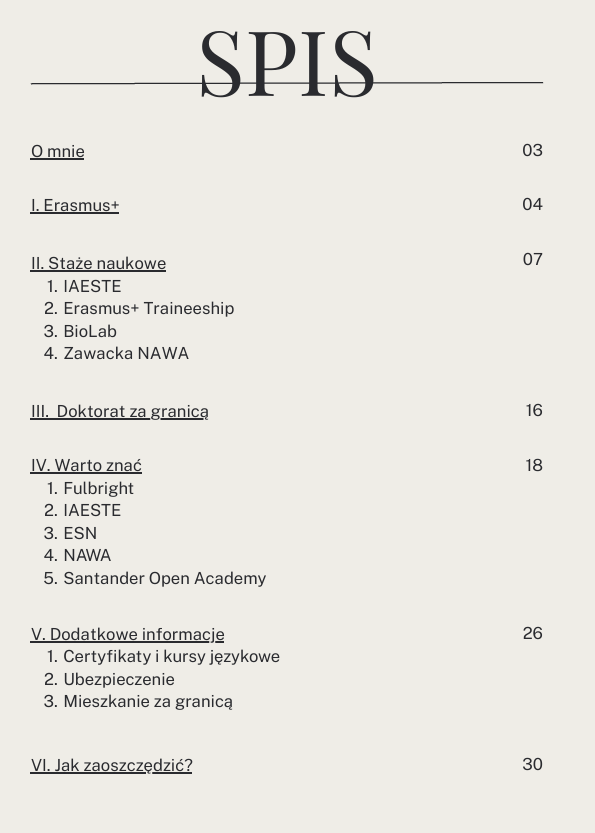 SPIS

O mnie 03

I. Erasmus+ 04

II. Staże naukowe 07
1. IAESTE
2. Erasmus+ Traineeship
3. BioLab
4. Zawacka NAWA

III. Doktorat za granicą 16

IV. Warto znać 18
1. Fulbright
2. IAESTE
3. ESN
4. NAWA
5. Santander Open Academy

V. Dodatkowe informacje 26
1. Certyfikaty i kursy językowe
2. Ubezpieczenie
3. Mieszkanie za granicą

VI. Jak zaoszczędzić? 30